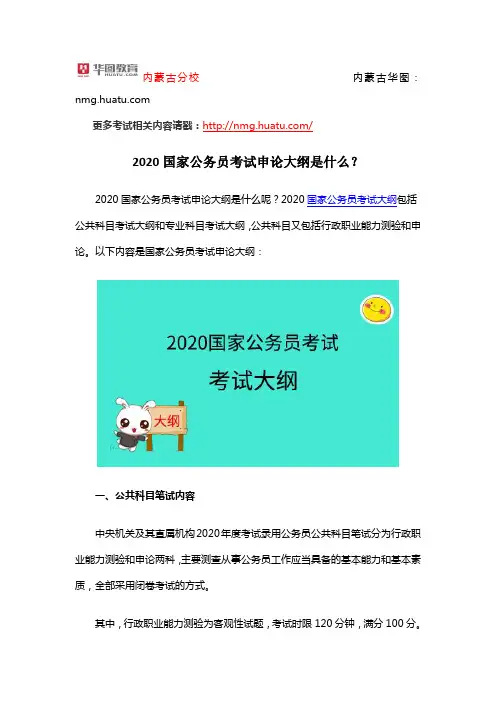 华图教育 内蒙古分校 内蒙古华图：nmg.huatu.com

更多考试相关内容请戳：http://nmg.huatu.com/

2020国家公务员考试申论大纲是什么？

2020国家公务员考试申论大纲是什么呢？2020国家公务员考试大纲包括公共科目考试大纲和专业科目考试大纲，公共科目又包括行政职业能力测验和申论。以下内容是国家公务员考试申论大纲：

2020国家公务员考试

考试大纲

大纲

一、公共科目笔试内容

中央机关及其直属机构2020年度考试录用公务员公共科目笔试分为行政职业能力测验和申论两科，主要测查从事公务员工作应当具备的基本能力和基本素质，全部采用闭卷考试的方式。

其中，行政职业能力测验为客观性试题，考试时限120分钟，满分100分。